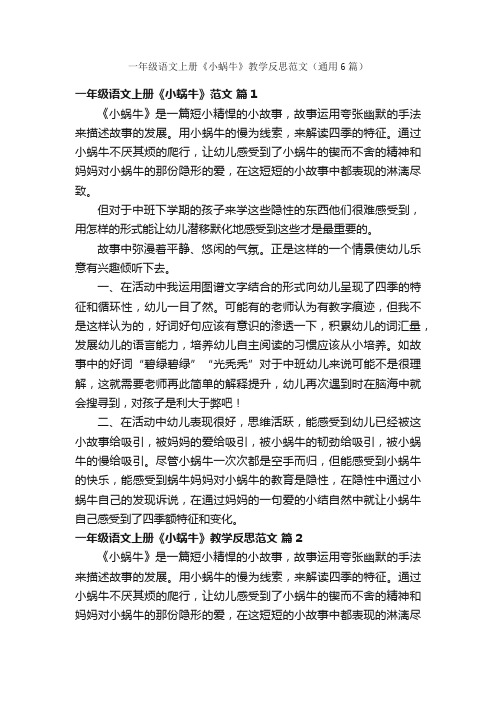 一年级语文上册《小蜗牛》教学反思范文（通用6篇）

一年级语文上册《小蜗牛》范文 篇1

《小蜗牛》是一篇短小精悍的小故事，故事运用夸张幽默的手法来描述故事的发展。用小蜗牛的慢为线索，来解读四季的特征。通过小蜗牛不厌其烦的爬行，让幼儿感受到了小蜗牛的锲而不舍的精神和妈妈对小蜗牛的那份隐形的爱，在这短短的小故事中都表现的淋漓尽致。

但对于中班下学期的孩子来学这些隐性的东西他们很难感受到，用怎样的形式能让幼儿潜移默化地感受到这些才是最重要的。

故事中弥漫着平静、悠闲的气氛。正是这样的一个情景使幼儿乐意有兴趣倾听下去。

一、在活动中我运用图谱文字结合的形式向幼儿呈现了四季的特征和循环性，幼儿一目了然。可能有的老师认为有教字痕迹，但我不是这样认为的，好词好句应该有意识的渗透一下，积累幼儿的词汇量，发展幼儿的语言能力，培养幼儿自主阅读的习惯应该从小培养。如故事中的好词“碧绿碧绿”“光秃秃”对于中班幼儿来说可能不是很理解，这就需要老师再此简单的解释提升，幼儿再次遇到时在脑海中就会搜寻到，对孩子是利大于弊吧！

二、在活动中幼儿表现很好，思维活跃，能感受到幼儿已经被这小故事给吸引，被妈妈的爱给吸引，被小蜗牛的韧劲给吸引，被小蜗牛的慢给吸引。尽管小蜗牛一次次都是空手而归，但能感受到小蜗牛的快乐，能感受到蜗牛妈妈对小蜗牛的教育是隐性，在隐性中通过小蜗牛自己的发现诉说，在通过妈妈的一句爱的小结自然中就让小蜗牛自己感受到了四季额特征和变化。

一年级语文上册《小蜗牛》教学反思范文 篇2

《小蜗牛》是一篇短小精悍的小故事，故事运用夸张幽默的手法来描述故事的发展。用小蜗牛的慢为线索，来解读四季的特征。通过小蜗牛不厌其烦的爬行，让幼儿感受到了小蜗牛的锲而不舍的精神和妈妈对小蜗牛的那份隐形的爱，在这短短的小故事中都表现的淋漓尽